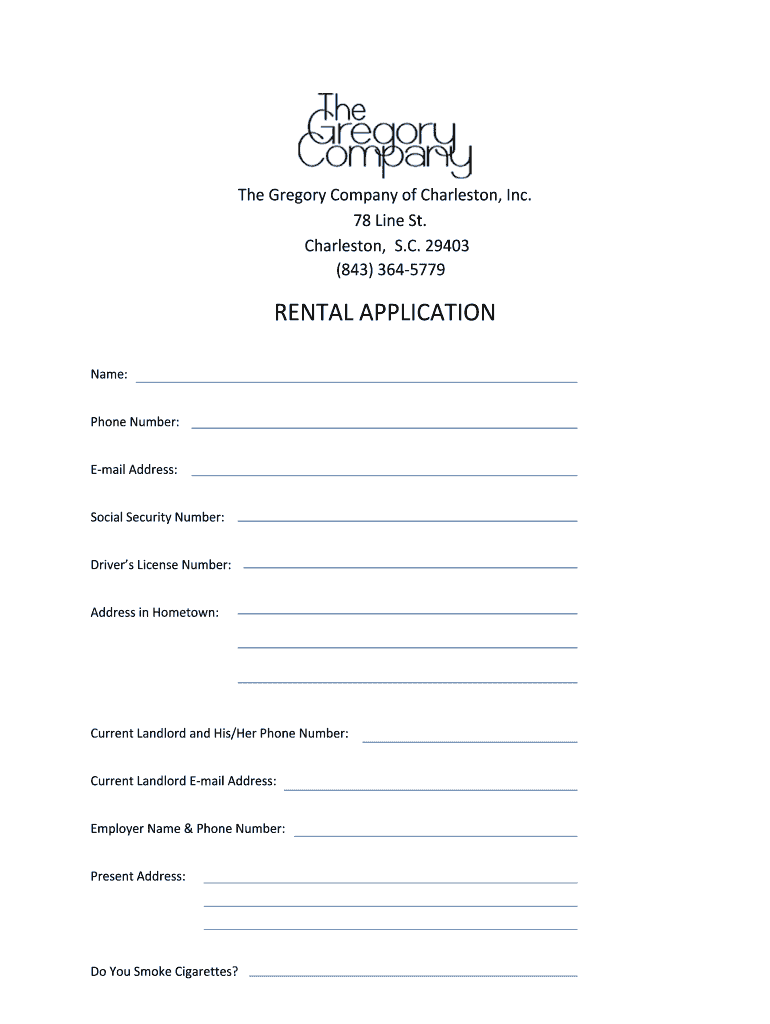 The Gregory Company

The Gregory Company of Charleston, Inc.
78 Line St.
Charleston, S.C. 29403
(843) 364-5779

RENTAL APPLICATION

Name:

Phone Number:

E-mail Address:

Social Security Number:

Driver's License Number:

Address in Hometown:

Current Landlord and His/Her Phone Number:

Current Landlord E-mail Address:

Employer Name & Phone Number:

Present Address:

Do You Smoke Cigarettes?